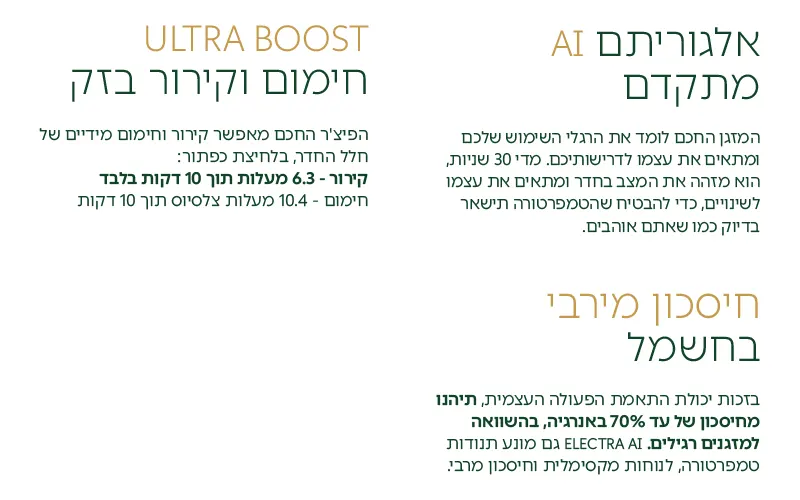 אלגוריתם AI
מתקדם

המזגן החכם לומד את הרגלי השימוש שלכם ומתאים את עצמו לדרישותיכם. מדי 30 שניות, הוא מזהה את המצב בחדר ומתאים את עצמו לשינויים, כדי להבטיח שהטמפרטורה תישאר בדיוק כמו שאתם אוהבים.

חיסכון מירבי
בחשמל

בזכות יכולת התאמת הפעולה העצמית, תיהנו מחיסכון של עד 70% באנרגיה, בהשוואה למזגנים רגילים. ELECTRA AI גם מונע תנודות טמפרטורה, לנוחות מקסימלית וחיסכון מרבי.

ULTRA BOOST
חימום וקירור בזק

הפיצ'ר החכם מאפשר קירור וחימום מידיים של חלל החדר, בלחיצת כפתור:
קירור - 6.3 מעלות תוך 10 דקות בלבד
חימום - 10.4 מעלות צלסיוס תוך 10 דקות